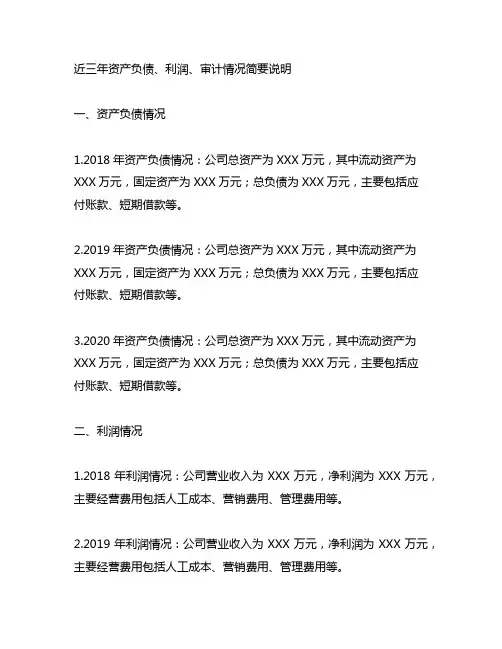 近三年资产负债、利润、审计情况简要说明

一、资产负债情况

1.2018 年资产负债情况：公司总资产为 XXX 万元，其中流动资产为 XXX 万元，固定资产为 XXX 万元；总负债为 XXX 万元，主要包括应付账款、短期借款等。

2.2019 年资产负债情况：公司总资产为 XXX 万元，其中流动资产为 XXX 万元，固定资产为 XXX 万元；总负债为 XXX 万元，主要包括应付账款、短期借款等。

3.2020 年资产负债情况：公司总资产为 XXX 万元，其中流动资产为 XXX 万元，固定资产为 XXX 万元；总负债为 XXX 万元，主要包括应付账款、短期借款等。

二、利润情况

1.2018 年利润情况：公司营业收入为 XXX 万元，净利润为 XXX 万元，主要经营费用包括人工成本、营销费用、管理费用等。

2.2019 年利润情况：公司营业收入为 XXX 万元，净利润为 XXX 万元，主要经营费用包括人工成本、营销费用、管理费用等。